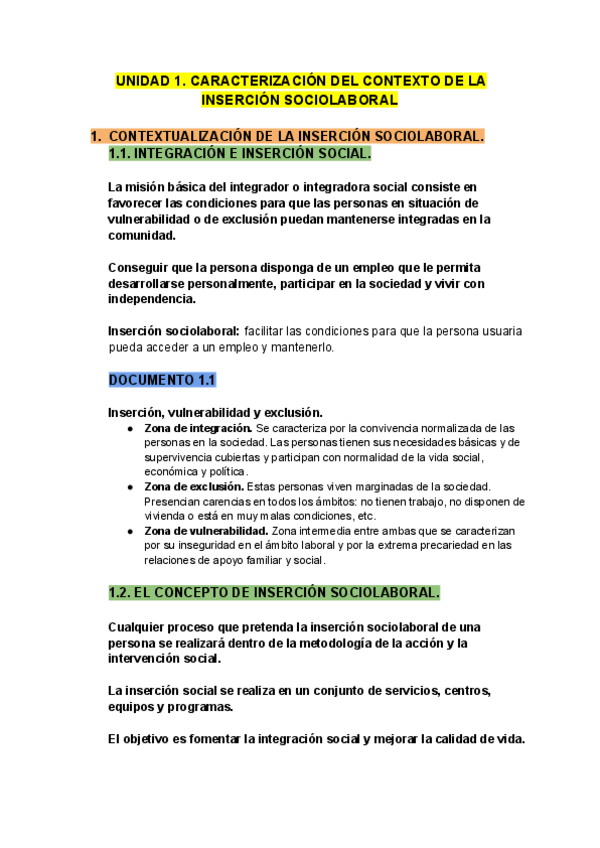 UNIDAD 1. CARACTERIZACIÓN DEL CONTEXTO DE LA INSERCIÓN SOCIOLABORAL

1. CONTEXTUALIZACIÓN DE LA INSERCIÓN SOCIOLABORAL.
1.1. INTEGRACIÓN E INSERCIÓN SOCIAL.

La misión básica del integrador o integradora social consiste en favorecer las condiciones para que las personas en situación de vulnerabilidad o de exclusión puedan mantenerse integradas en la comunidad.

Conseguir que la persona disponga de un empleo que le permita desarrollarse personalmente, participar en la sociedad y vivir con independencia.

Inserción sociolaboral: facilitar las condiciones para que la persona usuaria pueda acceder a un empleo y mantenerlo.

DOCUMENTO 1.1

Inserción, vulnerabilidad y exclusión.
● Zona de integración. Se caracteriza por la convivencia normalizada de las personas en la sociedad. Las personas tienen sus necesidades básicas y de supervivencia cubiertas y participan con normalidad de la vida social, económica y política.
● Zona de exclusión. Estas personas viven marginadas de la sociedad. Presencian carencias en todos los ámbitos: no tienen trabajo, no disponen de vivienda o está en muy malas condiciones, etc.
● Zona de vulnerabilidad. Zona intermedia entre ambas que se caracterizan por su inseguridad en el ámbito laboral y por la extrema precariedad en las relaciones de apoyo familiar y social.

1.2. EL CONCEPTO DE INSERCIÓN SOCIOLABORAL.

Cualquier proceso que pretenda la inserción sociolaboral de una persona se realizará dentro de la metodología de la acción y la intervención social.

La inserción social se realiza en un conjunto de servicios, centros, equipos y programas.

El objetivo es fomentar la integración social y mejorar la calidad de vida.